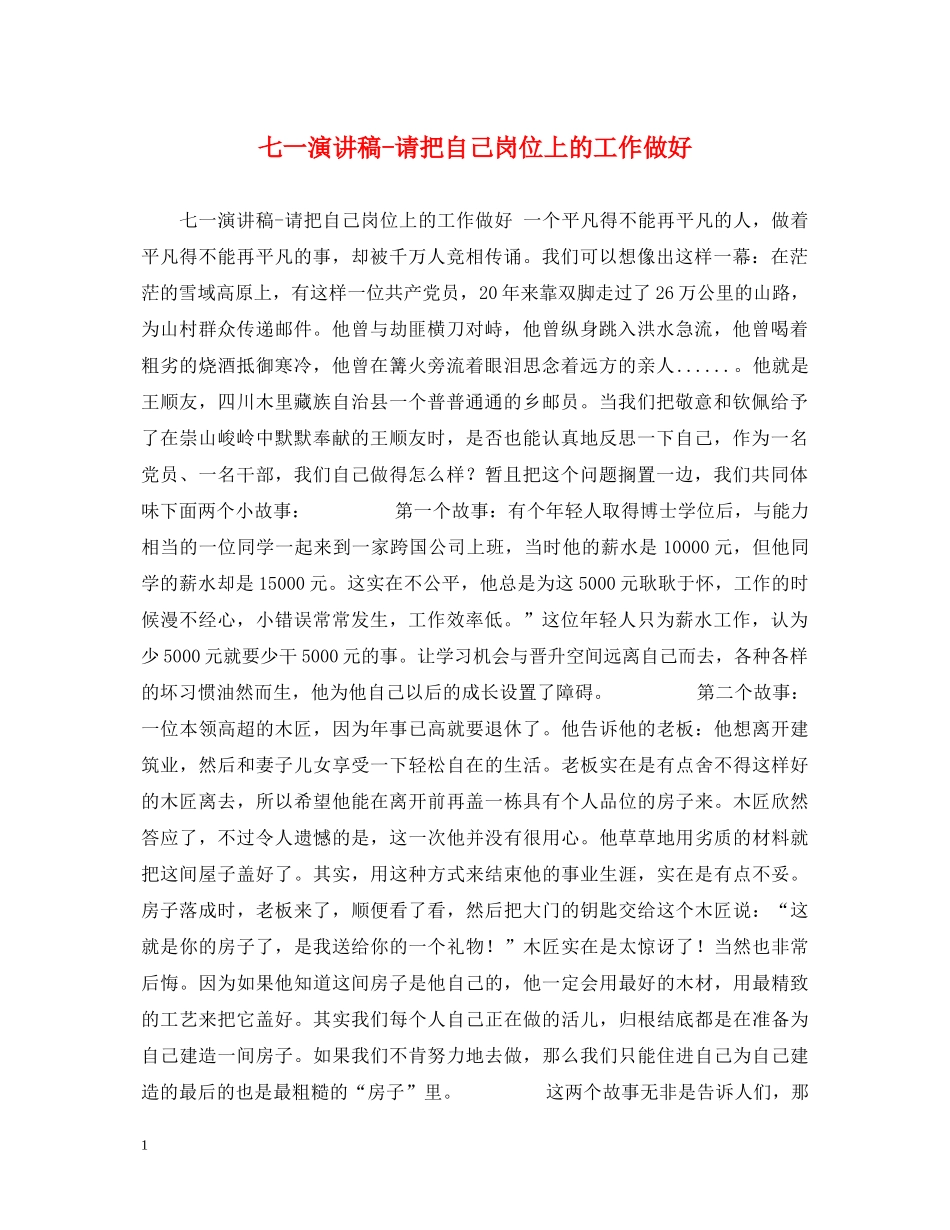 七一演讲稿-请把自己岗位上的工作做好

七一演讲稿-请把自己岗位上的工作做好 一个平凡得不能再平凡的人，做着平凡得不能再平凡的事，却被千万人竞相传诵。我们可以想像出这样一幕：在茫茫的雪域高原上，有这样一位共产党员，20年来靠双脚走过了26万公里的山路，为山村群众传递邮件。他曾与劫匪横刀对峙，他曾纵身跳入洪水急流，他曾喝着粗劣的烧酒抵御寒冷，他曾在篝火旁流着眼泪思念着远方的亲人......。他就是王顺友，四川木里藏族自治县一个普普通通的乡邮员。当我们把敬意和钦佩给予了在崇山峻岭中默默奉献的王顺友时，是否也能认真地反思一下自己，作为一名党员、一名干部，我们自己做得怎么样？暂且把这个问题搁置一边，我们共同体味下面两个小故事： 第一个故事：有个年轻人取得博士学位后，与能力相当的一位同学一起来到一家跨国公司上班，当时他的薪水是10000元，但他同学的薪水却是15000元。这实在不公平，他总是为这5000元耿耿于怀，工作的时候漫不经心，小错误常常发生，工作效率低。”这位年轻人只为薪水工作，认为少5000元就要少干5000元的事。让学习机会与晋升空间远离自己而去，各种各样的坏习惯油然而生，他为他自己以后的成长设置了障碍。 第二个故事：一位本领高超的木匠，因为年事已高就要退休了。他告诉他的老板：他想离开建筑业，然后和妻子儿女享受一下轻松自在的生活。老板实在是有点舍不得这样好的木匠离去，所以希望他能在离开前再盖一栋具有个人品位的房子来。木匠欣然答应了，不过令人遗憾的是，这一次他并没有很用心。他草草地用劣质的材料就把这间屋子盖好了。其实，用这种方式来结束他的事业生涯，实在是有点不妥。房子落成时，老板来了，顺便看了看，然后把大门的钥匙交给这个木匠说：“这就是你的房子了，是我送给你的一个礼物！”木匠实在是太惊讶了！当然也非常后悔。因为如果他知道这间房子是他自己的，他一定会用最好的木材，用最精致的工艺来把它盖好。其实我们每个人自己正在做的活儿，归根结底都是在准备为自己建造一间房子。如果我们不肯努力地去做，那么我们只能住进自己为自己建造的最后的也是最粗糙的“房子”里。 这两个故事无非是告诉人们，那

1